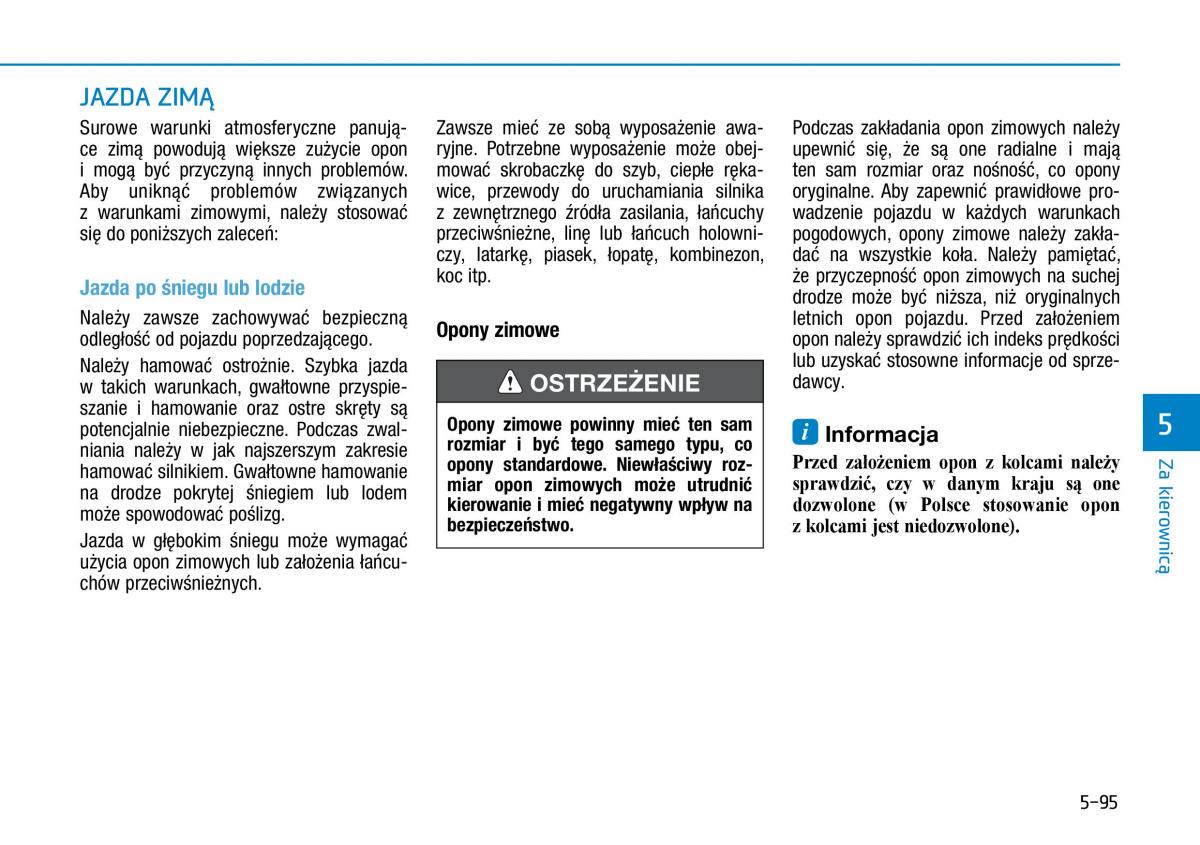 JAZDA ZIMĄ

Surowe warunki atmosferyczne panujące zimą powodują większe zużycie opon i mogą być przyczyną innych problemów. Aby uniknąć problemów związanych z warunkami zimowymi, należy stosować się do poniższych zaleceń:

Jazda po śniegu lub lodzie

Należy zawsze zachowywać bezpieczną odległość od pojazdu poprzedzającego.

Należy hamować ostrożnie. Szybka jazda w takich warunkach, gwałtowne przyspieszanie i hamowanie oraz ostre skręty są potencjalnie niebezpieczne. Podczas zwalniania należy w jak najszerszym zakresie hamować silnikiem. Gwałtowne hamowanie na drodze pokrytej śniegiem lub lodem może spowodować poślizg.

Jazda w głębokim śniegu może wymagać użycia opon zimowych lub założenia łańcuchów przeciwśnieżnych.

Zawsze mieć ze sobą wyposażenie awaryjne. Potrzebne wyposażenie może obejmować skrobaczkę do szyb, ciepłe rękawice, przewody do uruchamiania silnika z zewnętrznego źródła zasilania, łańcuchy przeciwśnieżne, linę lub łańcuch holowniczy, latarkę, piasek, łopatę, kombinezon, koc itp.

Opony zimowe

OSTRZEŻENIE

Opony zimowe powinny mieć ten sam rozmiar i być tego samego typu, co opony standardowe. Niewłaściwy rozmiar opon zimowych może utrudnić kierowanie i mieć negatywny wpływ na bezpieczeństwo.

Podczas zakładania opon zimowych należy upewnić się, że są one radialne i mają ten sam rozmiar oraz nośność, co opony oryginalne. Aby zapewnić prawidłowe prowadzenie pojazdu w każdych warunkach pogodowych, opony zimowe należy zakładać na wszystkie koła. Należy pamiętać, że przyczepność opon zimowych na suchej drodze może być niższa, niż oryginalnych letnich opon pojazdu. Przed założeniem opon należy sprawdzić ich indeks prędkości lub uzyskać stosowne informacje od sprzedawcy.

i Informacja

Przed założeniem opon z kolcami należy sprawdzić, czy w danym kraju są one dozwolone (w Polsce stosowanie opon z kolcami jest niedozwolone).

5

Za kierownicą

5-95